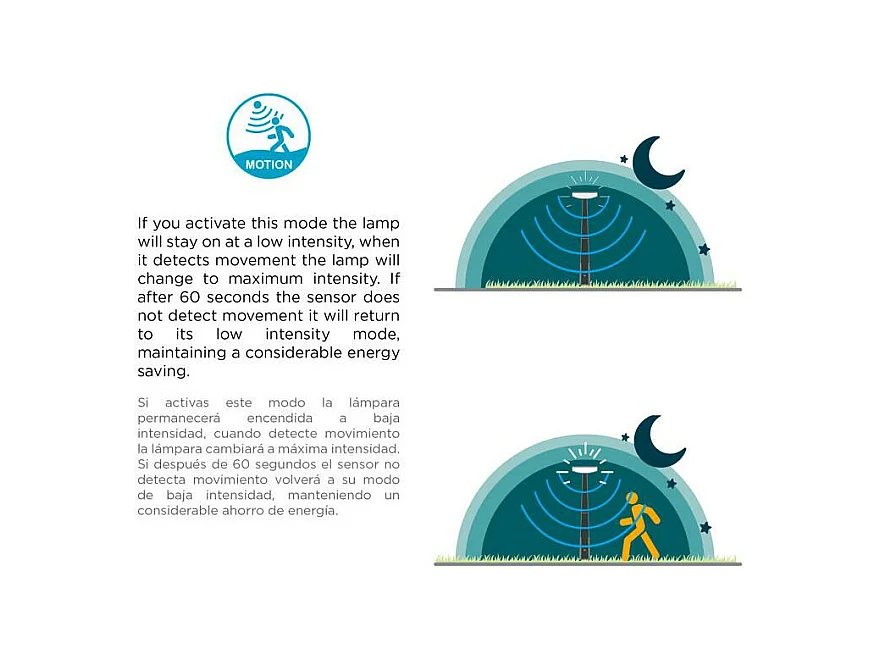 MOTION

If you activate this mode the lamp will stay on at a low intensity, when it detects movement the lamp will change to maximum intensity. If after 60 seconds the sensor does not detect movement it will return to its low intensity mode, maintaining a considerable energy saving.

Si activas este modo la lámpara permanecerá encendida a baja intensidad, cuando detecte movimiento la lámpara cambiará a máxima intensidad. Si después de 60 segundos el sensor no detecta movimiento volverá a su modo de baja intensidad, manteniendo un considerable ahorro de energía.